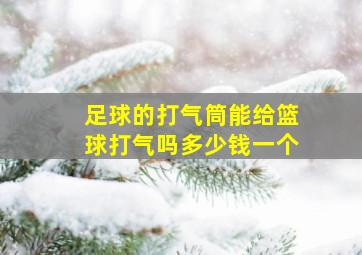 足球的打气筒能给篮球打气吗多少钱一个